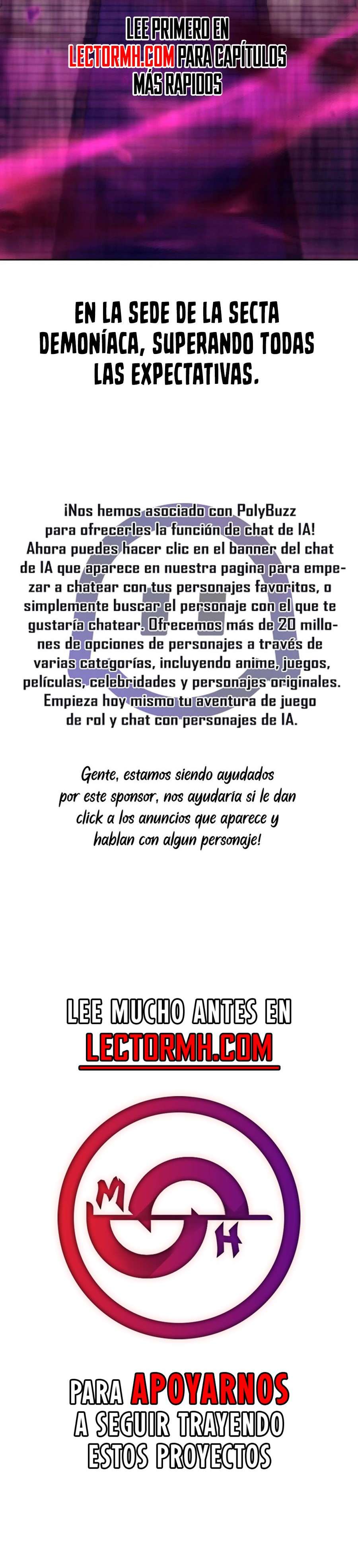 LEE PRIMERO EN LECTORMH.COM PARA CAPÍTULOS MÁS RAPIDOS

EN LA SEDE DE LA SECTA DEMONÍACA, SUPERANDO TODAS LAS EXPECTATIVAS.

¡Nos hemos asociado con PolyBuzz para ofrecerles la función de chat de IA! Ahora puedes hacer clic en el banner del chat de IA que aparece en nuestra pagina para empezar a chatear con tus personajes favoritos, o simplemente buscar el personaje con el que te gustaría chatear. Ofrecemos más de 20 millones de opciones de personajes a través de varias categorías, incluyendo anime, juegos, películas, celebridades y personajes originales. Empieza hoy mismo tu aventura de juego de rol y chat con personajes de IA.

Gente, estamos siendo ayudados por este sponsor, nos ayudaria si le dan click a los anuncios que aparece y hablan con algun personaje!

LEE MUCHO ANTES EN LECTORMH.COM

M H

PARA APOYARNOS A SEGUIR TRAYENDO ESTOS PROYECTOS